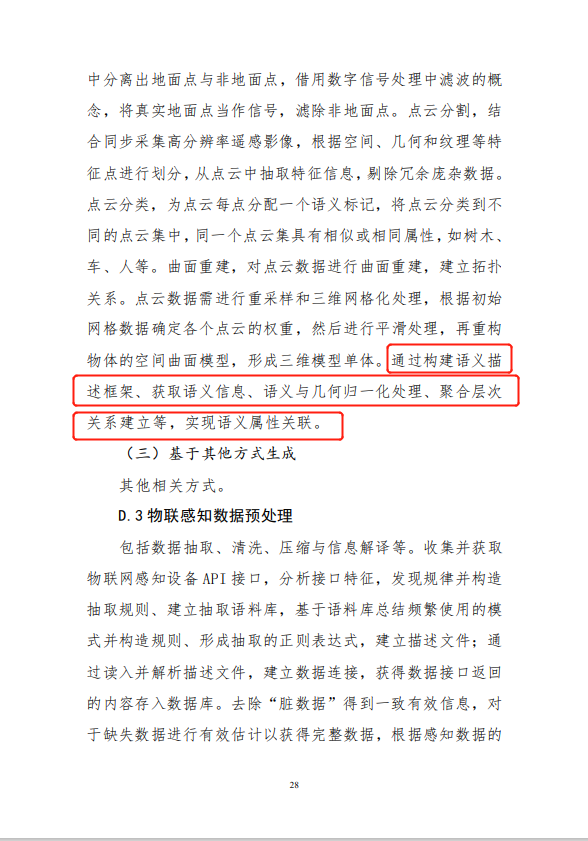 中分离出地面点与非地面点，借用数字信号处理中滤波的概念，将真实地面点当作信号，滤除非地面点。点云分割，结合同步采集高分辨率遥感影像，根据空间、几何和纹理等特征点进行划分，从点云中抽取特征信息，剔除冗余庞杂数据。点云分类，为点云每点分配一个语义标记，将点云分类到不同的点云集中，同一个点云集具有相似或相同属性，如树木、车、人等。曲面重建，对点云数据进行曲面重建，建立拓扑关系。点云数据需进行重采样和三维网格化处理，根据初始网格数据确定各个点云的权重，然后进行平滑处理，再重构物体的空间曲面模型，形成三维模型单体。通过构建语义描述框架、获取语义信息、语义与几何归一化处理、聚合层次关系建立等，实现语义属性关联。

（三）基于其他方式生成

其他相关方式。

D.3 物联感知数据预处理

包括数据抽取、清洗、压缩与信息解译等。收集并获取物联网感知设备 API 接口，分析接口特征，发现规律并构造抽取规则、建立抽取语料库，基于语料库总结频繁使用的模式并构造规则、形成抽取的正则表达式，建立描述文件；通过读入并解析描述文件，建立数据连接，获得数据接口返回的内容存入数据库。去除“脏数据”得到一致有效信息，对于缺失数据进行有效估计以获得完整数据，根据感知数据的

28